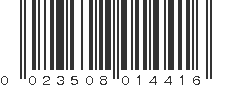 0 023508 014416